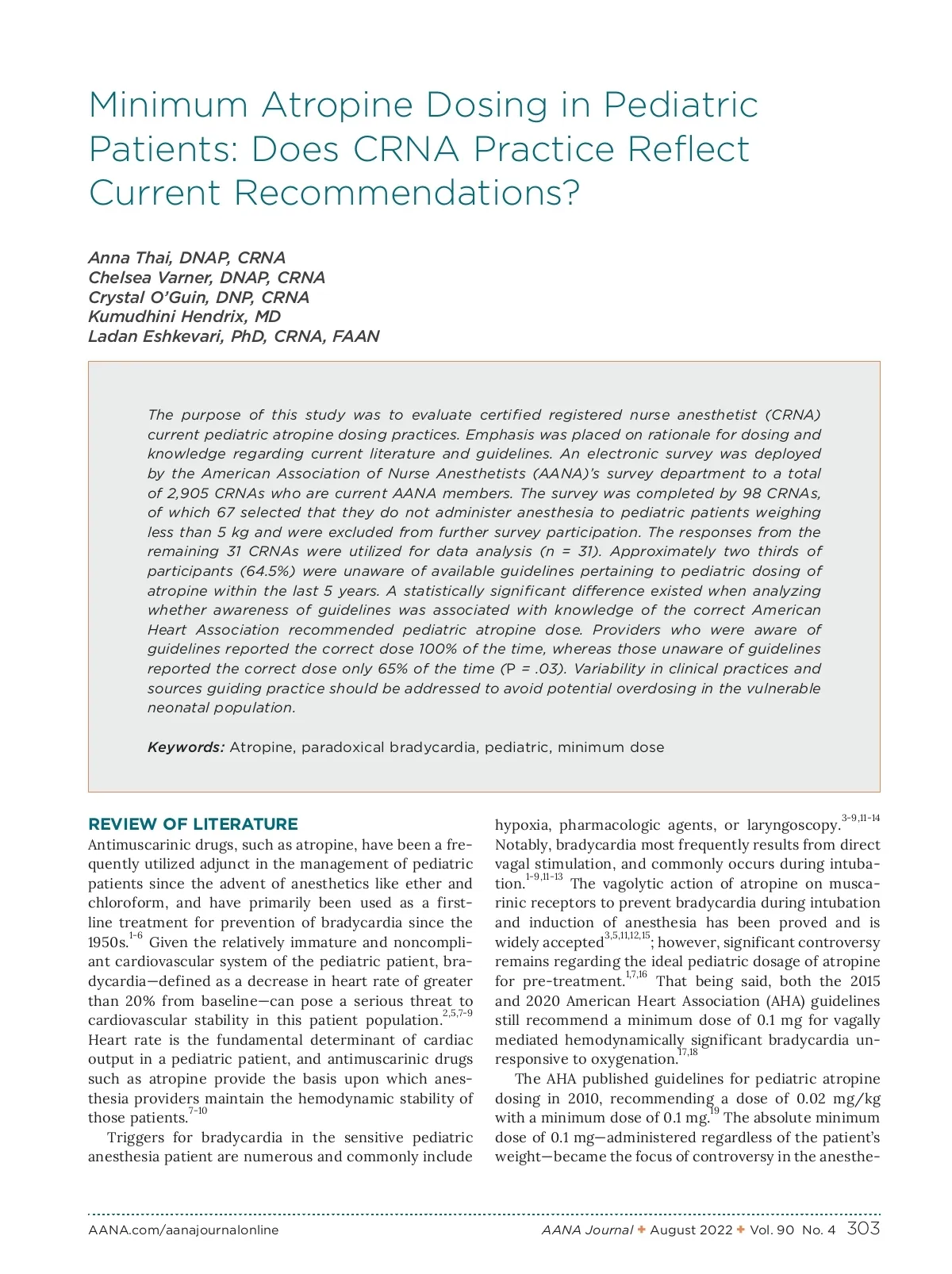 Minimum Atropine Dosing in Pediatric Patients: Does CRNA Practice Reflect Current Recommendations?

Anna Thai, DNAP, CRNA
Chelsea Varner, DNAP, CRNA
Crystal O'Guin, DNP, CRNA
Kumudhini Hendrix, MD
Ladan Eshkevari, PhD, CRNA, FAAN

The purpose of this study was to evaluate certified registered nurse anesthetist (CRNA) current pediatric atropine dosing practices. Emphasis was placed on rationale for dosing and knowledge regarding current literature and guidelines. An electronic survey was deployed by the American Association of Nurse Anesthetists (AANA)'s survey department to a total of 2,905 CRNAs who are current AANA members. The survey was completed by 98 CRNAs, of which 67 selected that they do not administer anesthesia to pediatric patients weighing less than 5 kg and were excluded from further survey participation. The responses from the remaining 31 CRNAs were utilized for data analysis (n = 31). Approximately two thirds of participants (64.5%) were unaware of available guidelines pertaining to pediatric dosing of atropine within the last 5 years. A statistically significant difference existed when analyzing whether awareness of guidelines was associated with knowledge of the correct American Heart Association recommended pediatric atropine dose. Providers who were aware of guidelines reported the correct dose 100% of the time, whereas those unaware of guidelines reported the correct dose only 65% of the time (P = .03). Variability in clinical practices and sources guiding practice should be addressed to avoid potential overdosing in the vulnerable neonatal population.

Keywords: Atropine, paradoxical bradycardia, pediatric, minimum dose

REVIEW OF LITERATURE
Antimuscarinic drugs, such as atropine, have been a frequently utilized adjunct in the management of pediatric patients since the advent of anesthetics like ether and chloroform, and have primarily been used as a first-line treatment for prevention of bradycardia since the 1950s.$^{1-6}$ Given the relatively immature and noncompliant cardiovascular system of the pediatric patient, bradycardia—defined as a decrease in heart rate of greater than 20% from baseline—can pose a serious threat to cardiovascular stability in this patient population.$^{2,5,7-9}$ Heart rate is the fundamental determinant of cardiac output in a pediatric patient, and antimuscarinic drugs such as atropine provide the basis upon which anesthesia providers maintain the hemodynamic stability of those patients.$^{7-10}$

Triggers for bradycardia in the sensitive pediatric anesthesia patient are numerous and commonly include hypoxia, pharmacologic agents, or laryngoscopy.$^{3-9,11-14}$ Notably, bradycardia most frequently results from direct vagal stimulation, and commonly occurs during intubation.$^{1-9,11-13}$ The vagolytic action of atropine on muscarinic receptors to prevent bradycardia during intubation and induction of anesthesia has been proved and is widely accepted$^{3,5,11,12,15}$; however, significant controversy remains regarding the ideal pediatric dosage of atropine for pre-treatment.$^{1,7,16}$ That being said, both the 2015 and 2020 American Heart Association (AHA) guidelines still recommend a minimum dose of 0.1 mg for vagally mediated hemodynamically significant bradycardia unresponsive to oxygenation.$^{17,18}$

The AHA published guidelines for pediatric atropine dosing in 2010, recommending a dose of 0.02 mg/kg with a minimum dose of 0.1 mg.$^{19}$ The absolute minimum dose of 0.1 mg—administered regardless of the patient's weight—became the focus of controversy in the anesthe-

AANA.com/aanajournalonline
AANA Journal ✦ August 2022 ✦ Vol. 90 No. 4 303